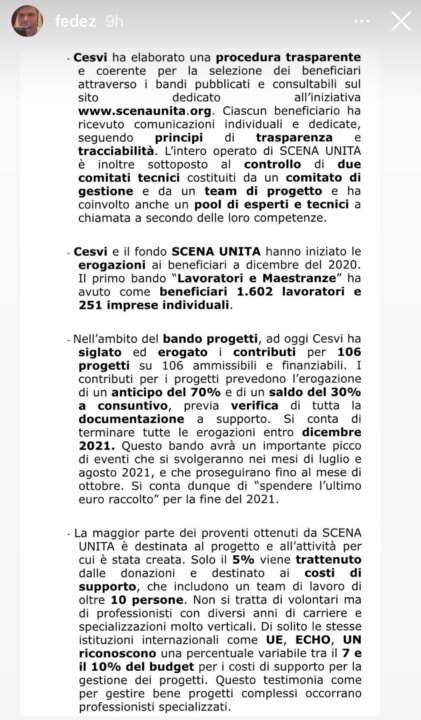 fedez 9h

- Cesvi ha elaborato una procedura trasparente e coerente per la selezione dei beneficiari attraverso i bandi pubblicati e consultabili sul sito dedicato all'iniziativa www.scenaunita.org. Ciascun beneficiario ha ricevuto comunicazioni individuali e dedicate, seguendo principi di trasparenza e tracciabilità. L'intero operato di SCENA UNITA è inoltre sottoposto al controllo di due comitati tecnici costituiti da un comitato di gestione e da un team di progetto e ha coinvolto anche un pool di esperti e tecnici a chiamata a secondo delle loro competenze.

- Cesvi e il fondo SCENA UNITA hanno iniziato le erogazioni ai beneficiari a dicembre del 2020. Il primo bando "Lavoratori e Maestranze" ha avuto come beneficiari 1.602 lavoratori e 251 imprese individuali.

- Nell'ambito del bando progetti, ad oggi Cesvi ha siglato ed erogato i contributi per 106 progetti su 106 ammissibili e finanziabili. I contributi per i progetti prevedono l'erogazione di un anticipo del 70% e di un saldo del 30% a consuntivo, previa verifica di tutta la documentazione a supporto. Si conta di terminare tutte le erogazioni entro dicembre 2021. Questo bando avrà un importante picco di eventi che si svolgeranno nei mesi di luglio e agosto 2021, e che proseguirano fino al mese di ottobre. Si conta dunque di "spendere l'ultimo euro raccolto" per la fine del 2021.

- La maggior parte dei proventi ottenuti da SCENA UNITA è destinata al progetto e all'attività per cui è stata creata. Solo il 5% viene trattenuto dalle donazioni e destinato ai costi di supporto, che includono un team di lavoro di oltre 10 persone. Non si tratta di volontari ma di professionisti con diversi anni di carriere e specializzazioni molto verticali. Di solito le stesse istituzioni internazionali come UE, ECHO, UN riconoscono una percentuale variabile tra il 7 e il 10% del budget per i costi di supporto per la gestione dei progetti. Questo testimonia come per gestire bene progetti complessi occorrano professionisti specializzati.